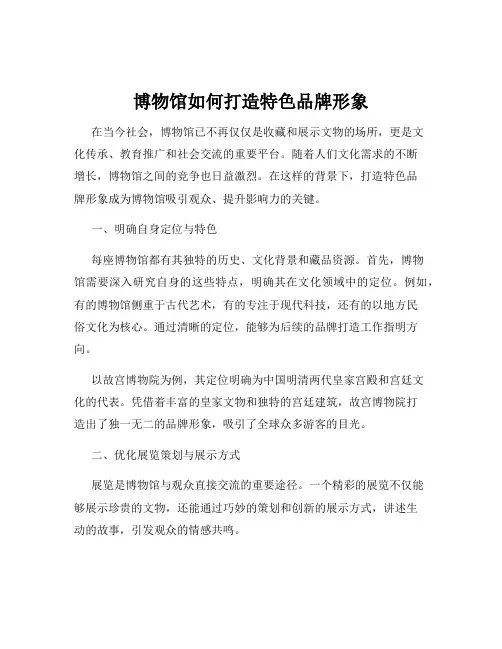 博物馆如何打造特色品牌形象

在当今社会，博物馆已不再仅仅是收藏和展示文物的场所，更是文化传承、教育推广和社会交流的重要平台。随着人们文化需求的不断增长，博物馆之间的竞争也日益激烈。在这样的背景下，打造特色品牌形象成为博物馆吸引观众、提升影响力的关键。

一、明确自身定位与特色

每座博物馆都有其独特的历史、文化背景和藏品资源。首先，博物馆需要深入研究自身的这些特点，明确其在文化领域中的定位。例如，有的博物馆侧重于古代艺术，有的专注于现代科技，还有的以地方民俗文化为核心。通过清晰的定位，能够为后续的品牌打造工作指明方向。

以故宫博物院为例，其定位明确为中国明清两代皇家宫殿和宫廷文化的代表。凭借着丰富的皇家文物和独特的宫廷建筑，故宫博物院打造出了独一无二的品牌形象，吸引了全球众多游客的目光。

二、优化展览策划与展示方式

展览是博物馆与观众直接交流的重要途径。一个精彩的展览不仅能够展示珍贵的文物，还能通过巧妙的策划和创新的展示方式，讲述生动的故事，引发观众的情感共鸣。